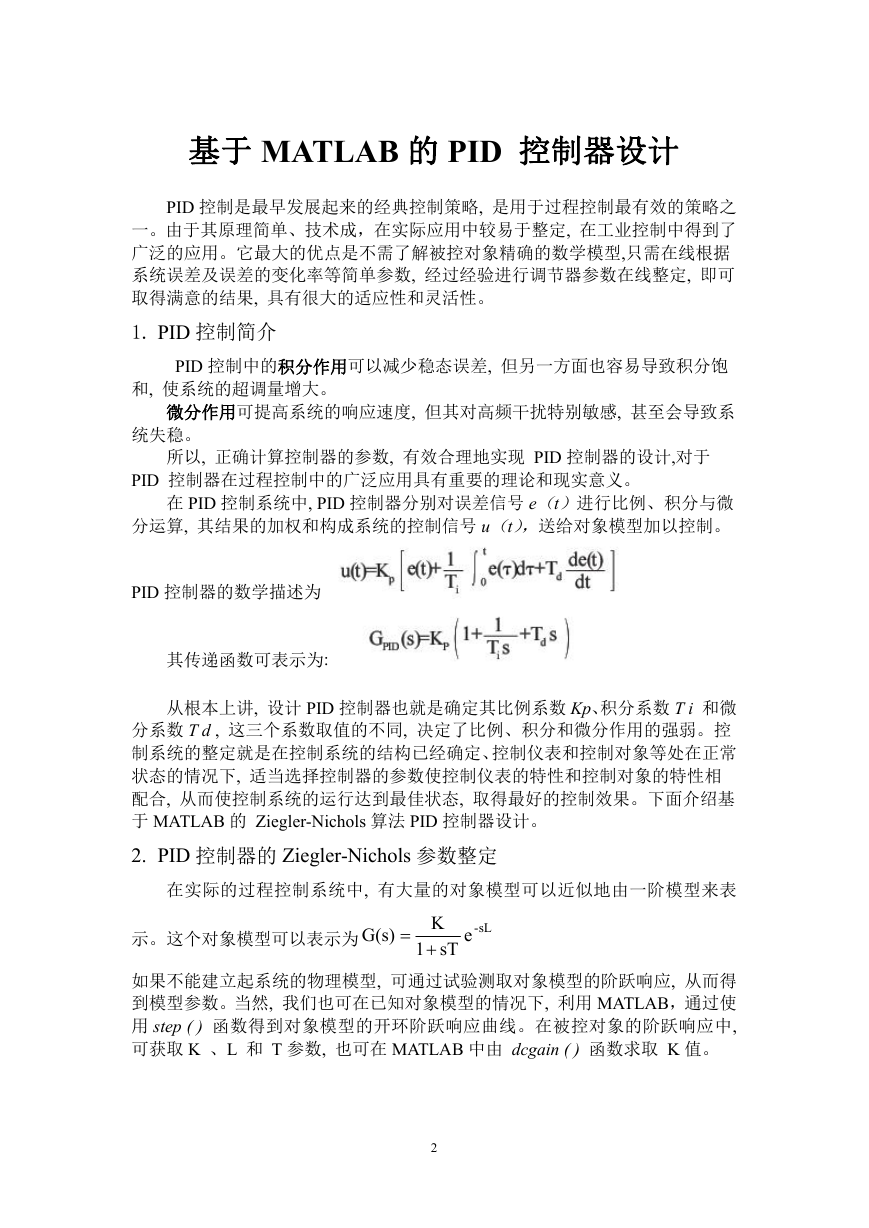 基于 MATLAB 的 PID 控制器设计

PID 控制是最早发展起来的经典控制策略, 是用于过程控制最有效的策略之一。由于其原理简单、技术成，在实际应用中较易于整定, 在工业控制中得到了广泛的应用。它最大的优点是不需了解被控对象精确的数学模型,只需在线根据系统误差及误差的变化率等简单参数, 经过经验进行调节器参数在线整定, 即可取得满意的结果, 具有很大的适应性和灵活性。

1. PID 控制简介

PID 控制中的积分作用可以减少稳态误差, 但另一方面也容易导致积分饱和, 使系统的超调量增大。

微分作用可提高系统的响应速度, 但其对高频干扰特别敏感, 甚至会导致系统失稳。

所以, 正确计算控制器的参数, 有效合理地实现 PID 控制器的设计,对于 PID 控制器在过程控制中的广泛应用具有重要的理论和现实意义。

在 PID 控制系统中, PID 控制器分别对误差信号 e（t）进行比例、积分与微分运算, 其结果的加权和构成系统的控制信号 u（t），送给对象模型加以控制。

PID 控制器的数学描述为 $u(t)=K_p\left[e(t)+\frac{1}{T_i}\int_0^t e(\tau)d\tau+T_d\frac{de(t)}{dt}\right]$

其传递函数可表示为: $G_{PID}(s)=K_P\left(1+\frac{1}{T_i s}+T_d s\right)$

从根本上讲, 设计 PID 控制器也就是确定其比例系数 Kp、积分系数 T i 和微分系数 T d , 这三个系数取值的不同, 决定了比例、积分和微分作用的强弱。控制系统的整定就是在控制系统的结构已经确定、控制仪表和控制对象等处在正常状态的情况下, 适当选择控制器的参数使控制仪表的特性和控制对象的特性相配合, 从而使控制系统的运行达到最佳状态, 取得最好的控制效果。下面介绍基于 MATLAB 的 Ziegler-Nichols 算法 PID 控制器设计。

2. PID 控制器的 Ziegler-Nichols 参数整定

在实际的过程控制系统中, 有大量的对象模型可以近似地由一阶模型来表示。这个对象模型可以表示为 $G(s)=\frac{K}{1+sT}e^{-sL}$

如果不能建立起系统的物理模型, 可通过试验测取对象模型的阶跃响应, 从而得到模型参数。当然, 我们也可在已知对象模型的情况下, 利用 MATLAB，通过使用 step ( ) 函数得到对象模型的开环阶跃响应曲线。在被控对象的阶跃响应中, 可获取 K 、L 和 T 参数, 也可在 MATLAB 中由 dcgain ( ) 函数求取 K 值。

2